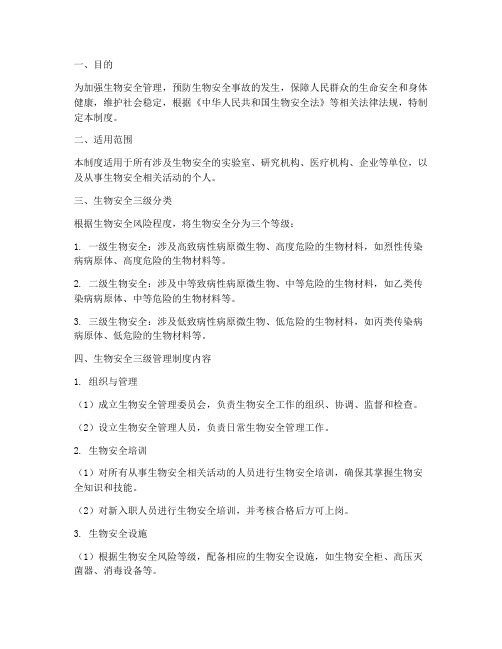 一、目的

为加强生物安全管理，预防生物安全事故的发生，保障人民群众的生命安全和身体健康，维护社会稳定，根据《中华人民共和国生物安全法》等相关法律法规，特制定本制度。

二、适用范围

本制度适用于所有涉及生物安全的实验室、研究机构、医疗机构、企业等单位，以及从事生物安全相关活动的个人。

三、生物安全三级分类

根据生物安全风险程度，将生物安全分为三个等级：

1. 一级生物安全：涉及高致病性病原微生物、高度危险的生物材料，如烈性传染病病原体、高度危险的生物材料等。

2. 二级生物安全：涉及中等致病性病原微生物、中等危险的生物材料，如乙类传染病病原体、中等危险的生物材料等。

3. 三级生物安全：涉及低致病性病原微生物、低危险的生物材料，如丙类传染病病原体、低危险的生物材料等。

四、生物安全三级管理制度内容

1. 组织与管理

（1）成立生物安全管理委员会，负责生物安全工作的组织、协调、监督和检查。

（2）设立生物安全管理人员，负责日常生物安全管理工作。

2. 生物安全培训

（1）对所有从事生物安全相关活动的人员进行生物安全培训，确保其掌握生物安全知识和技能。

（2）对新入职人员进行生物安全培训，并考核合格后方可上岗。

3. 生物安全设施

（1）根据生物安全风险等级，配备相应的生物安全设施，如生物安全柜、高压灭菌器、消毒设备等。